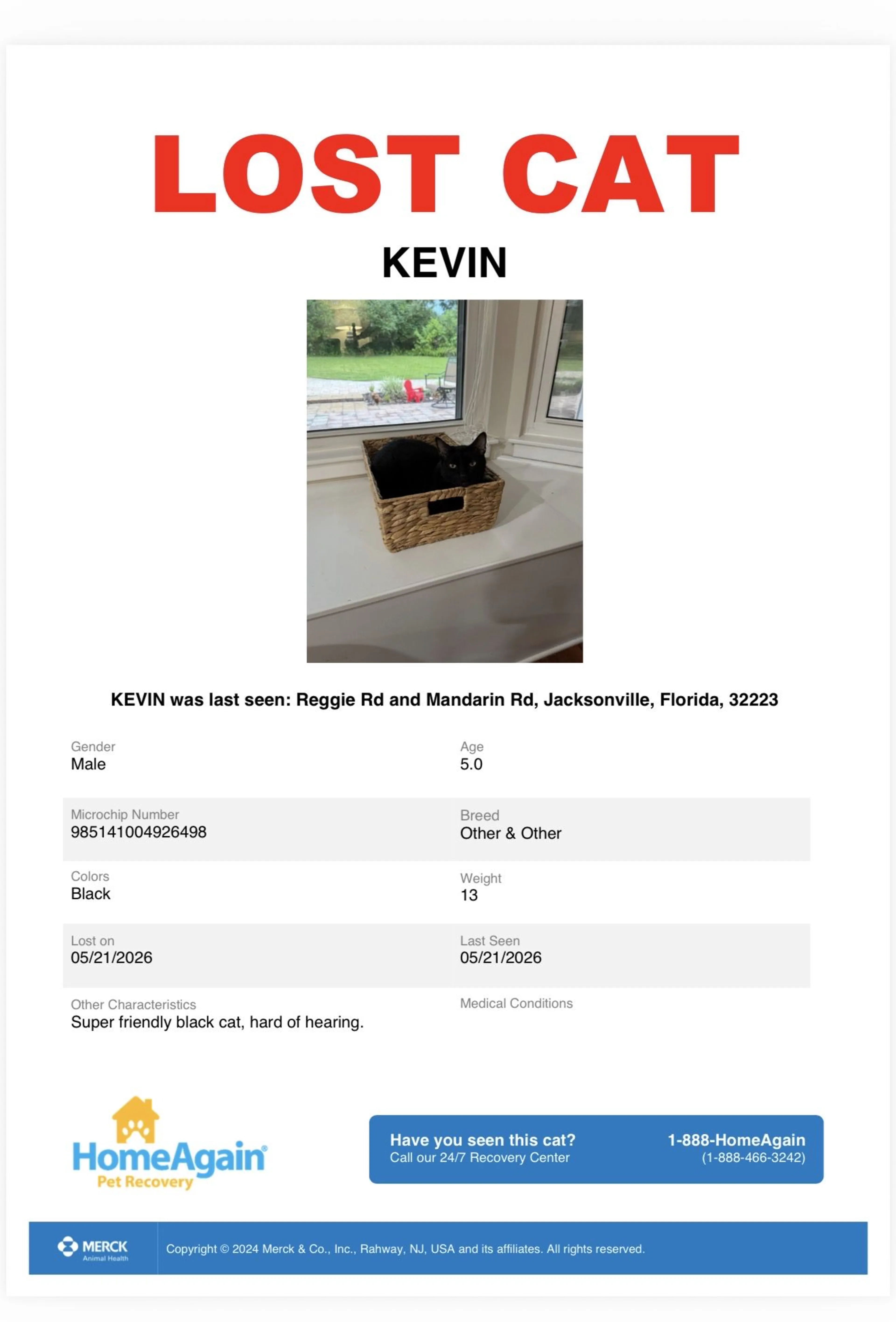 LOST CAT

KEVIN

KEVIN was last seen: Reggie Rd and Mandarin Rd, Jacksonville, Florida, 32223

Gender
Male

Age
5.0

Microchip Number
985141004926498

Breed
Other & Other

Colors
Black

Weight
13

Lost on
05/21/2026

Last Seen
05/21/2026

Other Characteristics
Super friendly black cat, hard of hearing.

Medical Conditions

HomeAgain® Pet Recovery

Have you seen this cat?
Call our 24/7 Recovery Center

1-888-HomeAgain
(1-888-466-3242)

MERCK Animal Health

Copyright © 2024 Merck & Co., Inc., Rahway, NJ, USA and its affiliates. All rights reserved.